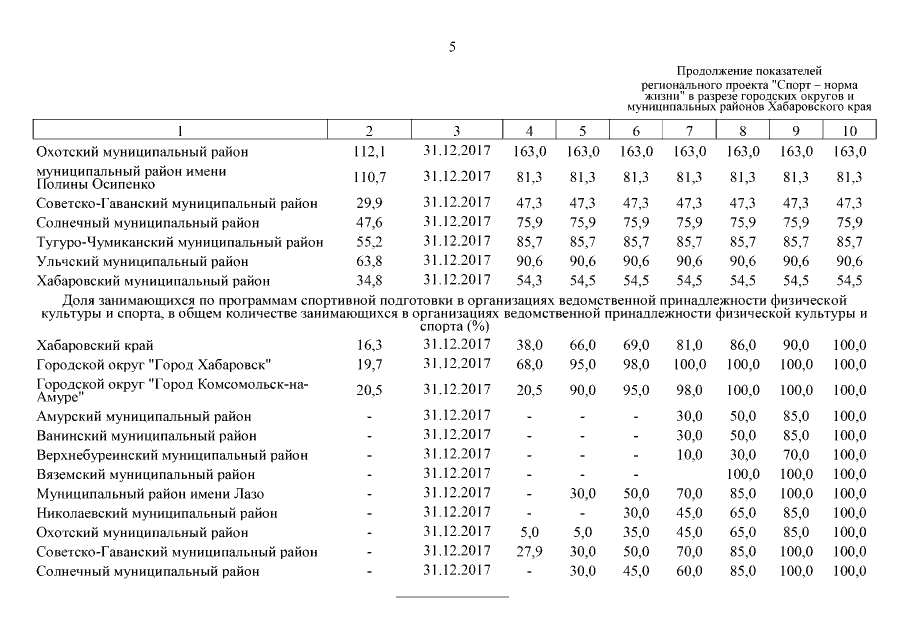 5

Продолжение показателей регионального проекта "Спорт – норма жизни" в разрезе городских округов и муниципальных районов Хабаровского края

| 1 | 2 | 3 | 4 | 5 | 6 | 7 | 8 | 9 | 10 |
|---|---|---|---|---|---|---|---|---|---|
| Охотский муниципальный район | 112,1 | 31.12.2017 | 163,0 | 163,0 | 163,0 | 163,0 | 163,0 | 163,0 | 163,0 |
| муниципальный район имени Полины Осипенко | 110,7 | 31.12.2017 | 81,3 | 81,3 | 81,3 | 81,3 | 81,3 | 81,3 | 81,3 |
| Советско-Гаванский муниципальный район | 29,9 | 31.12.2017 | 47,3 | 47,3 | 47,3 | 47,3 | 47,3 | 47,3 | 47,3 |
| Солнечный муниципальный район | 47,6 | 31.12.2017 | 75,9 | 75,9 | 75,9 | 75,9 | 75,9 | 75,9 | 75,9 |
| Тугуро-Чумиканский муниципальный район | 55,2 | 31.12.2017 | 85,7 | 85,7 | 85,7 | 85,7 | 85,7 | 85,7 | 85,7 |
| Ульчский муниципальный район | 63,8 | 31.12.2017 | 90,6 | 90,6 | 90,6 | 90,6 | 90,6 | 90,6 | 90,6 |
| Хабаровский муниципальный район | 34,8 | 31.12.2017 | 54,3 | 54,5 | 54,5 | 54,5 | 54,5 | 54,5 | 54,5 |
| Доля занимающихся по программам спортивной подготовки в организациях ведомственной принадлежности физической культуры и спорта, в общем количестве занимающихся в организациях ведомственной принадлежности физической культуры и спорта (%) | | | | | | | | | |
| Хабаровский край | 16,3 | 31.12.2017 | 38,0 | 66,0 | 69,0 | 81,0 | 86,0 | 90,0 | 100,0 |
| Городской округ "Город Хабаровск" | 19,7 | 31.12.2017 | 68,0 | 95,0 | 98,0 | 100,0 | 100,0 | 100,0 | 100,0 |
| Городской округ "Город Комсомольск-на-Амуре" | 20,5 | 31.12.2017 | 20,5 | 90,0 | 95,0 | 98,0 | 100,0 | 100,0 | 100,0 |
| Амурский муниципальный район | - | 31.12.2017 | - | - | - | 30,0 | 50,0 | 85,0 | 100,0 |
| Ванинский муниципальный район | - | 31.12.2017 | - | - | - | 30,0 | 50,0 | 85,0 | 100,0 |
| Верхнебуреинский муниципальный район | - | 31.12.2017 | - | - | - | 10,0 | 30,0 | 70,0 | 100,0 |
| Вяземский муниципальный район | - | 31.12.2017 | - | - | - | | 100,0 | 100,0 | 100,0 |
| Муниципальный район имени Лазо | - | 31.12.2017 | - | 30,0 | 50,0 | 70,0 | 85,0 | 100,0 | 100,0 |
| Николаевский муниципальный район | - | 31.12.2017 | - | - | 30,0 | 45,0 | 65,0 | 85,0 | 100,0 |
| Охотский муниципальный район | - | 31.12.2017 | 5,0 | 5,0 | 35,0 | 45,0 | 65,0 | 85,0 | 100,0 |
| Советско-Гаванский муниципальный район | - | 31.12.2017 | 27,9 | 30,0 | 50,0 | 70,0 | 85,0 | 100,0 | 100,0 |
| Солнечный муниципальный район | - | 31.12.2017 | - | 30,0 | 45,0 | 60,0 | 85,0 | 100,0 | 100,0 |